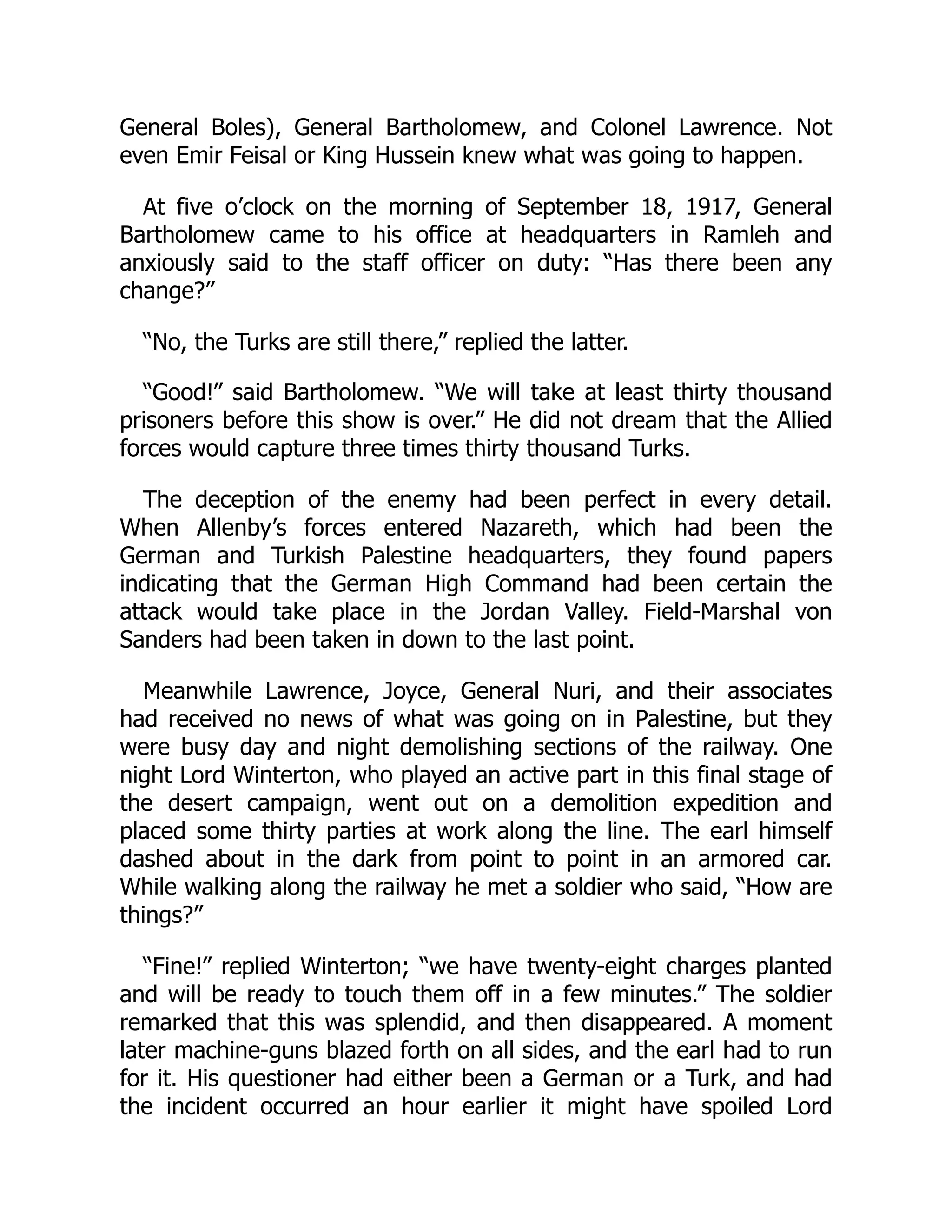 General Boles), General Bartholomew, and Colonel Lawrence. Not even Emir Feisal or King Hussein knew what was going to happen.

At five o’clock on the morning of September 18, 1917, General Bartholomew came to his office at headquarters in Ramleh and anxiously said to the staff officer on duty: “Has there been any change?”

“No, the Turks are still there,” replied the latter.

“Good!” said Bartholomew. “We will take at least thirty thousand prisoners before this show is over.” He did not dream that the Allied forces would capture three times thirty thousand Turks.

The deception of the enemy had been perfect in every detail. When Allenby’s forces entered Nazareth, which had been the German and Turkish Palestine headquarters, they found papers indicating that the German High Command had been certain the attack would take place in the Jordan Valley. Field-Marshal von Sanders had been taken in down to the last point.

Meanwhile Lawrence, Joyce, General Nuri, and their associates had received no news of what was going on in Palestine, but they were busy day and night demolishing sections of the railway. One night Lord Winterton, who played an active part in this final stage of the desert campaign, went out on a demolition expedition and placed some thirty parties at work along the line. The earl himself dashed about in the dark from point to point in an armored car. While walking along the railway he met a soldier who said, “How are things?”

“Fine!” replied Winterton; “we have twenty-eight charges planted and will be ready to touch them off in a few minutes.” The soldier remarked that this was splendid, and then disappeared. A moment later machine-guns blazed forth on all sides, and the earl had to run for it. His questioner had either been a German or a Turk, and had the incident occurred an hour earlier it might have spoiled Lord